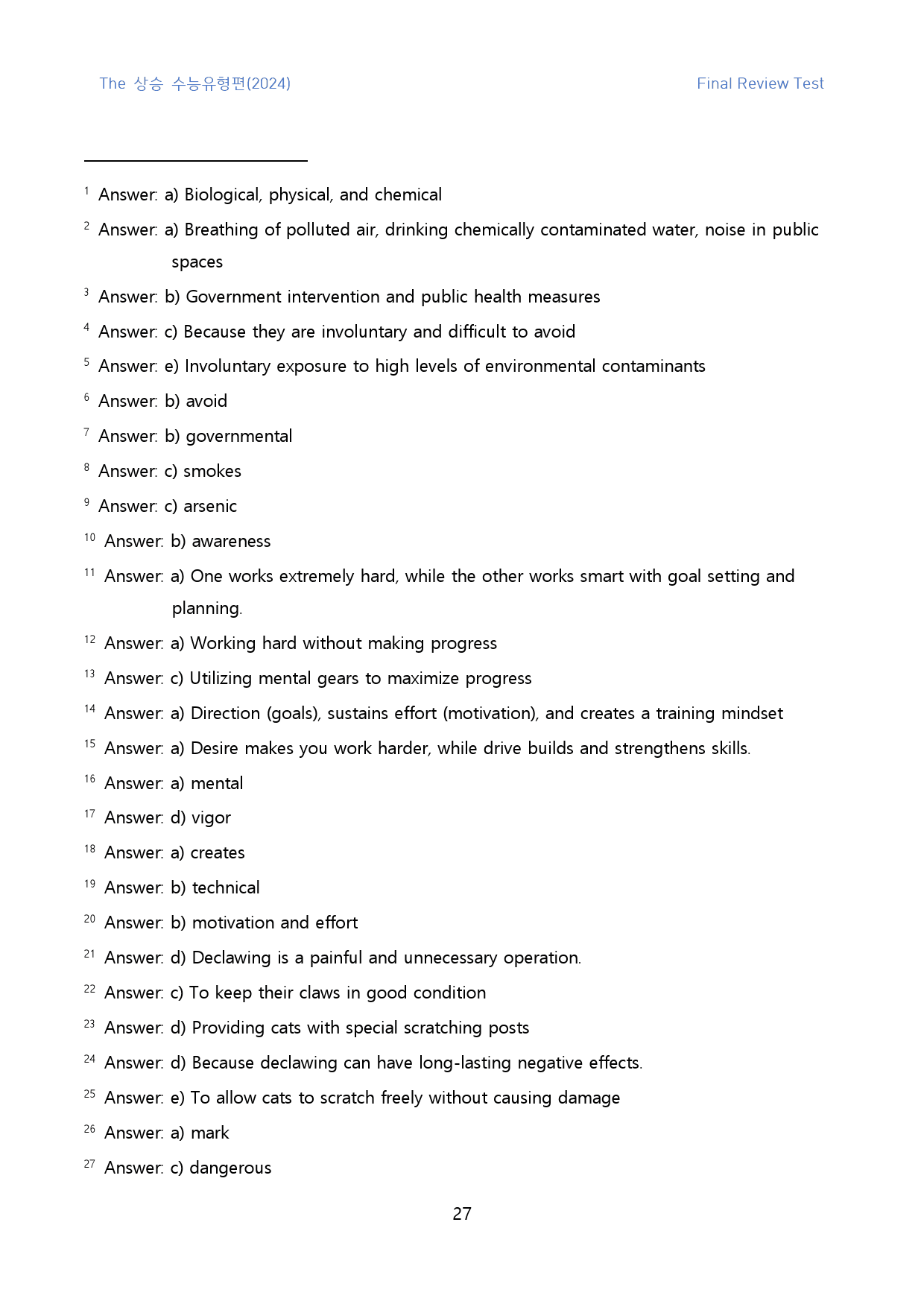 The 상승 수능유형편(2024) Final Review Test

$^{1}$ Answer: a) Biological, physical, and chemical

$^{2}$ Answer: a) Breathing of polluted air, drinking chemically contaminated water, noise in public spaces

$^{3}$ Answer: b) Government intervention and public health measures

$^{4}$ Answer: c) Because they are involuntary and difficult to avoid

$^{5}$ Answer: e) Involuntary exposure to high levels of environmental contaminants

$^{6}$ Answer: b) avoid

$^{7}$ Answer: b) governmental

$^{8}$ Answer: c) smokes

$^{9}$ Answer: c) arsenic

$^{10}$ Answer: b) awareness

$^{11}$ Answer: a) One works extremely hard, while the other works smart with goal setting and planning.

$^{12}$ Answer: a) Working hard without making progress

$^{13}$ Answer: c) Utilizing mental gears to maximize progress

$^{14}$ Answer: a) Direction (goals), sustains effort (motivation), and creates a training mindset

$^{15}$ Answer: a) Desire makes you work harder, while drive builds and strengthens skills.

$^{16}$ Answer: a) mental

$^{17}$ Answer: d) vigor

$^{18}$ Answer: a) creates

$^{19}$ Answer: b) technical

$^{20}$ Answer: b) motivation and effort

$^{21}$ Answer: d) Declawing is a painful and unnecessary operation.

$^{22}$ Answer: c) To keep their claws in good condition

$^{23}$ Answer: d) Providing cats with special scratching posts

$^{24}$ Answer: d) Because declawing can have long-lasting negative effects.

$^{25}$ Answer: e) To allow cats to scratch freely without causing damage

$^{26}$ Answer: a) mark

$^{27}$ Answer: c) dangerous

27